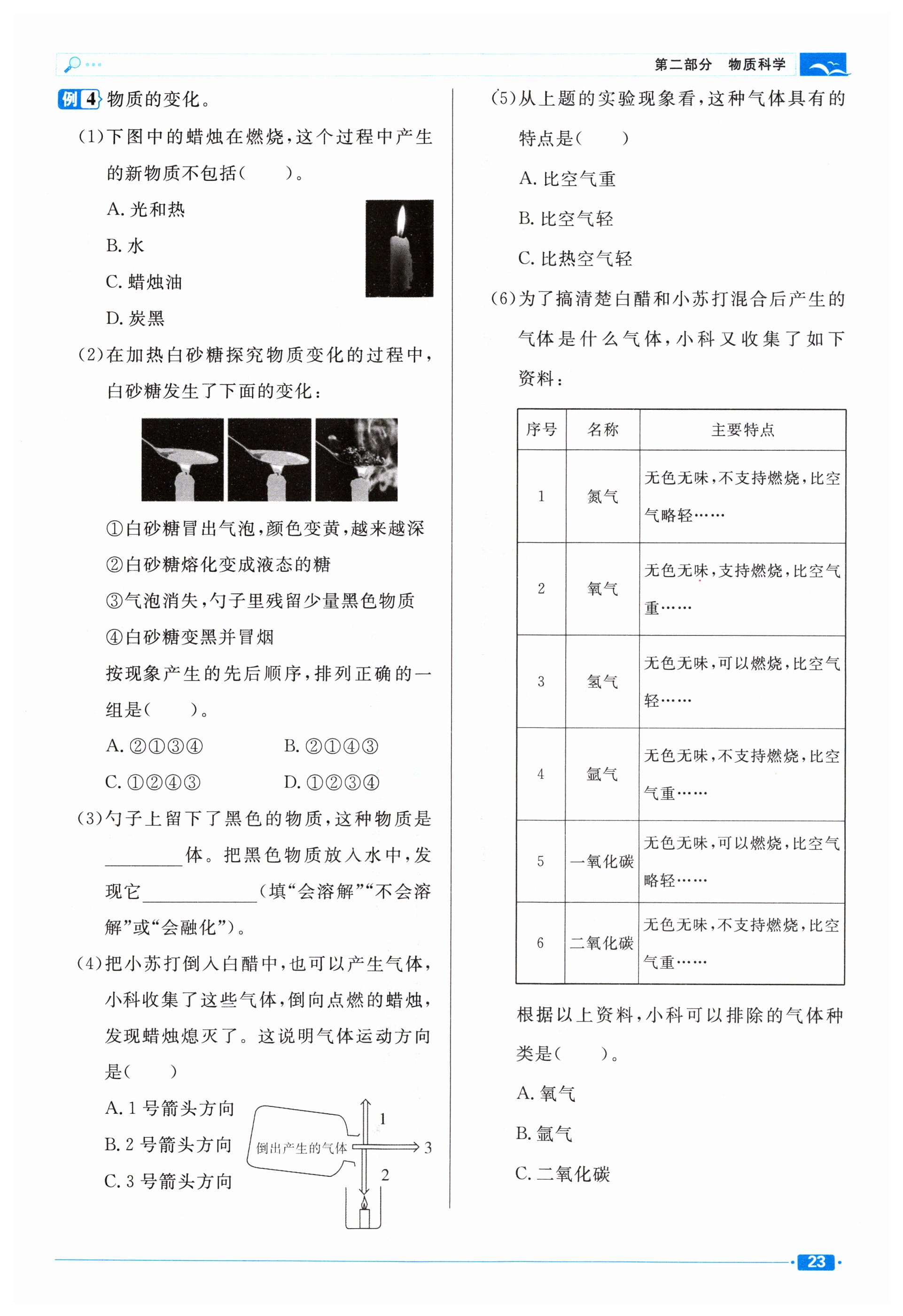 第二部分 物质科学

例4 物质的变化。

(1)下图中的蜡烛在燃烧,这个过程中产生的新物质不包括( )。

A. 光和热

B. 水

C. 蜡烛油

D. 炭黑

(2)在加热白砂糖探究物质变化的过程中,白砂糖发生了下面的变化:

①白砂糖冒出气泡,颜色变黄,越来越深

②白砂糖熔化变成液态的糖

③气泡消失,勺子里残留少量黑色物质

④白砂糖变黑并冒烟

按现象产生的先后顺序,排列正确的一组是( )。

A. ②①③④  B. ②①④③

C. ①②④③  D. ①②③④

(3)勺子上留下了黑色的物质,这种物质是________体。把黑色物质放入水中,发现它____________(填“会溶解”“不会溶解”或“会融化”)。

(4)把小苏打倒入白醋中,也可以产生气体,小科收集了这些气体,倒向点燃的蜡烛,发现蜡烛熄灭了。这说明气体运动方向是( )

A. 1 号箭头方向

B. 2 号箭头方向

C. 3 号箭头方向

倒出产生的气体 1 3 2

(5)从上题的实验现象看,这种气体具有的特点是( )

A. 比空气重

B. 比空气轻

C. 比热空气轻

(6)为了搞清楚白醋和小苏打混合后产生的气体是什么气体,小科又收集了如下资料:

| 序号 | 名称 | 主要特点 |
|---|---|---|
| 1 | 氮气 | 无色无味,不支持燃烧,比空气略轻…… |
| 2 | 氧气 | 无色无味,支持燃烧,比空气重…… |
| 3 | 氢气 | 无色无味,可以燃烧,比空气轻…… |
| 4 | 氩气 | 无色无味,不支持燃烧,比空气重…… |
| 5 | 一氧化碳 | 无色无味,可以燃烧,比空气略轻…… |
| 6 | 二氧化碳 | 无色无味,不支持燃烧,比空气重…… |

根据以上资料,小科可以排除的气体种类是( )。

A. 氧气

B. 氩气

C. 二氧化碳

23